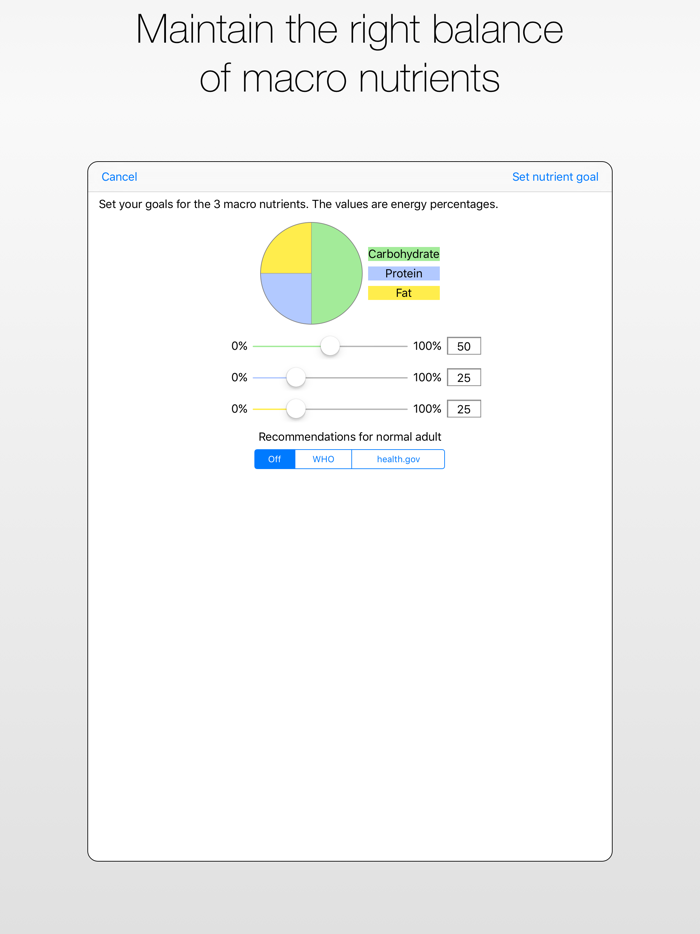 Maintain the right balance of macro nutrients

Cancel

Set nutrient goal

Set your goals for the 3 macro nutrients. The values are energy percentages.

Carbohydrate
Protein
Fat

0% 100% 50
0% 100% 25
0% 100% 25

Recommendations for normal adult

Off WHO health.gov